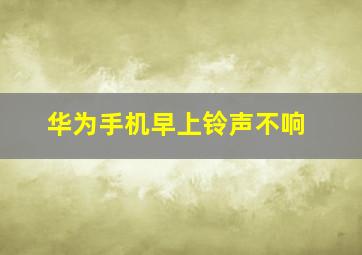 华为手机早上铃声不响